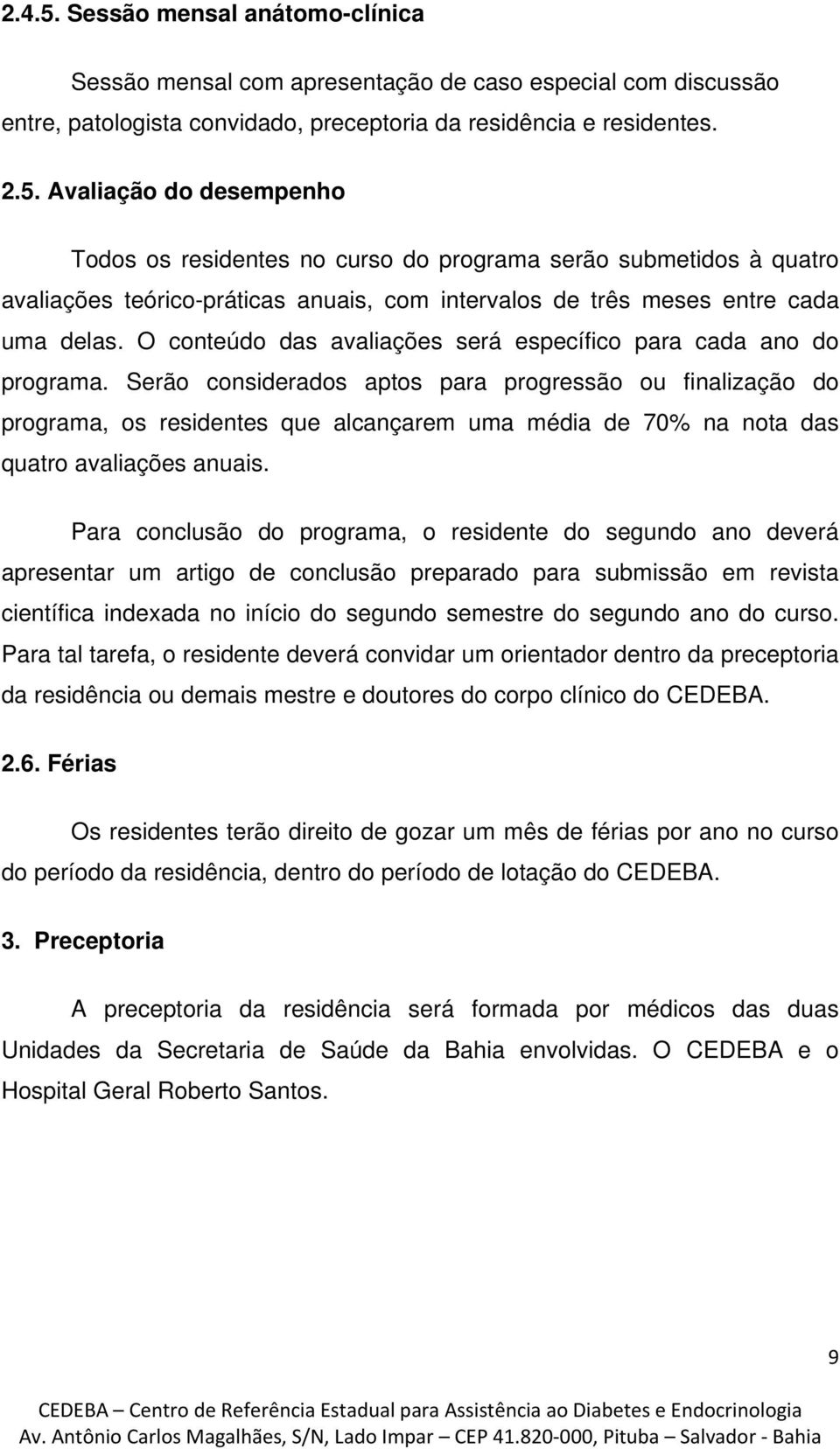 2.4.5. Sessão mensal anátomo-clínica

Sessão mensal com apresentação de caso especial com discussão entre, patologista convidado, preceptoria da residência e residentes.

2.5. Avaliação do desempenho

Todos os residentes no curso do programa serão submetidos à quatro avaliações teórico-práticas anuais, com intervalos de três meses entre cada uma delas. O conteúdo das avaliações será específico para cada ano do programa. Serão considerados aptos para progressão ou finalização do programa, os residentes que alcançarem uma média de 70% na nota das quatro avaliações anuais.

Para conclusão do programa, o residente do segundo ano deverá apresentar um artigo de conclusão preparado para submissão em revista científica indexada no início do segundo semestre do segundo ano do curso. Para tal tarefa, o residente deverá convidar um orientador dentro da preceptoria da residência ou demais mestre e doutores do corpo clínico do CEDEBA.

2.6. Férias

Os residentes terão direito de gozar um mês de férias por ano no curso do período da residência, dentro do período de lotação do CEDEBA.

3. Preceptoria

A preceptoria da residência será formada por médicos das duas Unidades da Secretaria de Saúde da Bahia envolvidas. O CEDEBA e o Hospital Geral Roberto Santos.

9

CEDEBA – Centro de Referência Estadual para Assistência ao Diabetes e Endocrinologia
Av. Antônio Carlos Magalhães, S/N, Lado Impar – CEP 41.820-000, Pituba – Salvador - Bahia